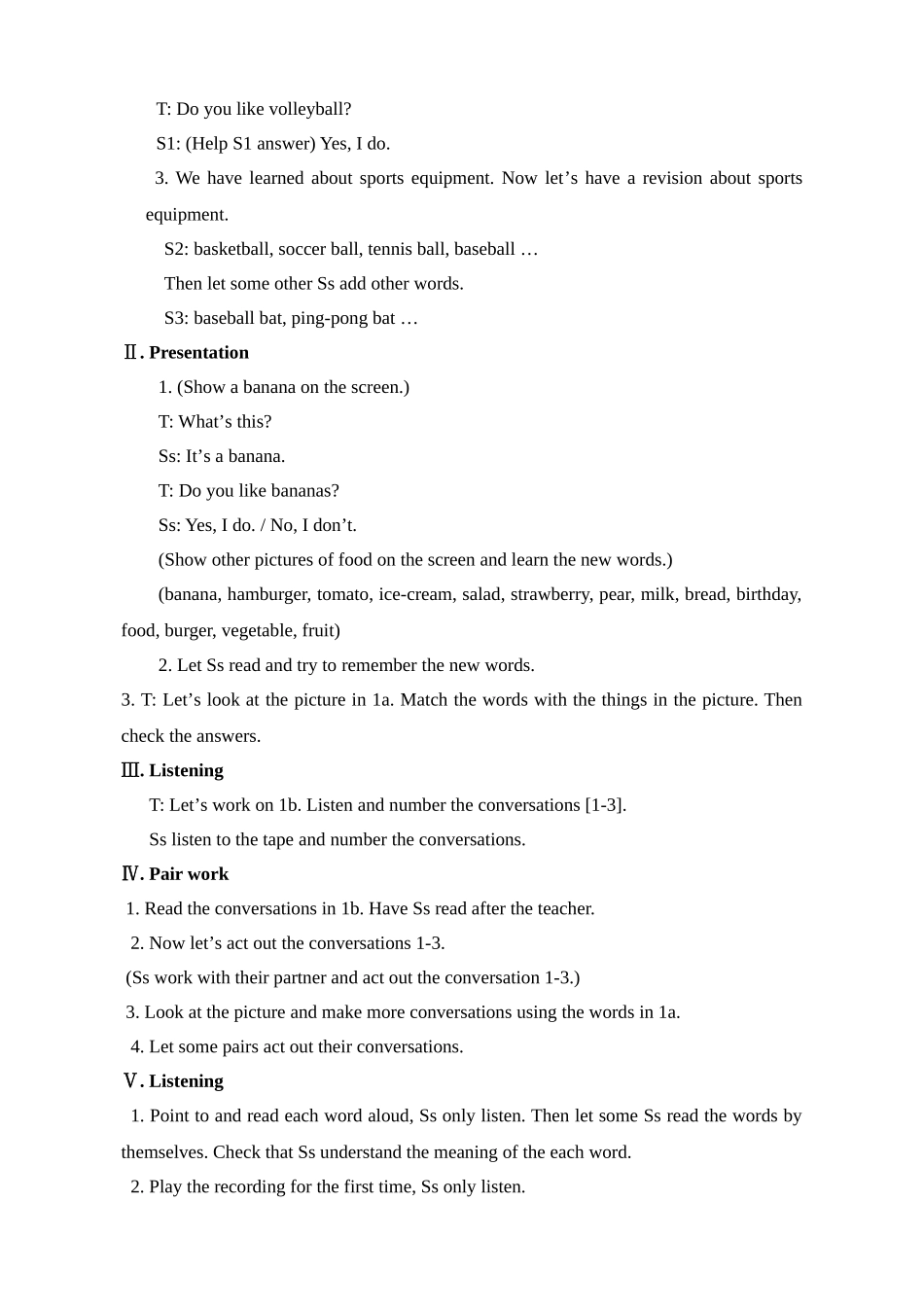 T: Do you like volleyball?

S1: (Help S1 answer) Yes, I do.

3. We have learned about sports equipment. Now let’s have a revision about sports equipment.

S2: basketball, soccer ball, tennis ball, baseball …

Then let some other Ss add other words.

S3: baseball bat, ping-pong bat …

Ⅱ. Presentation

1. (Show a banana on the screen.)

T: What’s this?

Ss: It’s a banana.

T: Do you like bananas?

Ss: Yes, I do. / No, I don’t.

(Show other pictures of food on the screen and learn the new words.)

(banana, hamburger, tomato, ice-cream, salad, strawberry, pear, milk, bread, birthday, food, burger, vegetable, fruit)

2. Let Ss read and try to remember the new words.

3. T: Let’s look at the picture in 1a. Match the words with the things in the picture. Then check the answers.

Ⅲ. Listening

T: Let’s work on 1b. Listen and number the conversations [1-3].

Ss listen to the tape and number the conversations.

Ⅳ. Pair work

1. Read the conversations in 1b. Have Ss read after the teacher.

2. Now let’s act out the conversations 1-3.

(Ss work with their partner and act out the conversation 1-3.)

3. Look at the picture and make more conversations using the words in 1a.

4. Let some pairs act out their conversations.

Ⅴ. Listening

1. Point to and read each word aloud, Ss only listen. Then let some Ss read the words by themselves. Check that Ss understand the meaning of the each word.

2. Play the recording for the first time, Ss only listen.